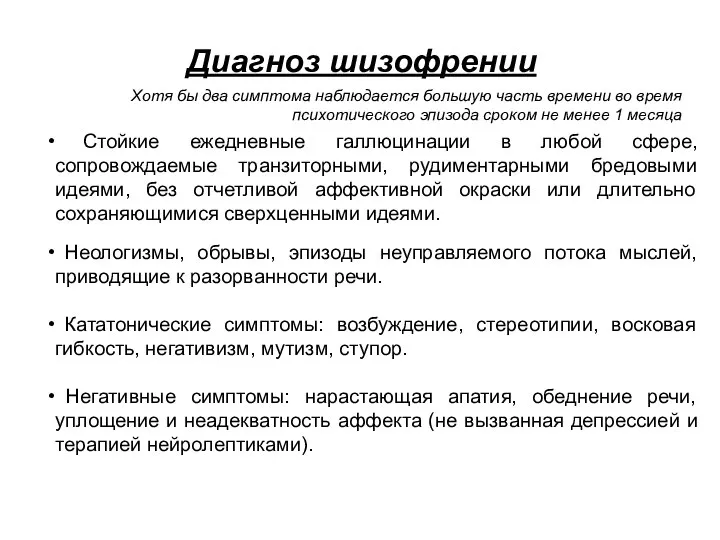 Диагноз шизофрении

Хотя бы два симптома наблюдается большую часть времени во время психотического эпизода сроком не менее 1 месяца

• Стойкие ежедневные галлюцинации в любой сфере, сопровождаемые транзиторными, рудиментарными бредовыми идеями, без отчетливой аффективной окраски или длительно сохраняющимися сверхценными идеями.

• Неологизмы, обрывы, эпизоды неуправляемого потока мыслей, приводящие к разорванности речи.

• Кататонические симптомы: возбуждение, стереотипии, восковая гибкость, негативизм, мутизм, ступор.

• Негативные симптомы: нарастающая апатия, обеднение речи, уплощение и неадекватность аффекта (не вызванная депрессией и терапией нейролептиками).